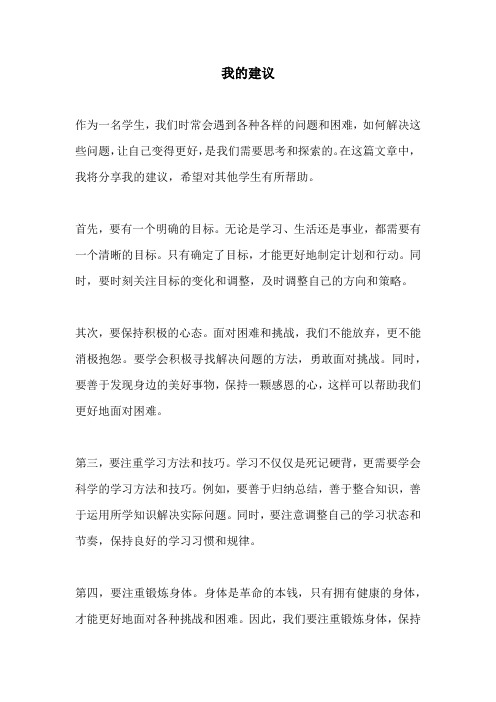 我的建议

作为一名学生，我们时常会遇到各种各样的问题和困难，如何解决这些问题，让自己变得更好，是我们需要思考和探索的。在这篇文章中，我将分享我的建议，希望对其他学生有所帮助。

首先，要有一个明确的目标。无论是学习、生活还是事业，都需要有一个清晰的目标。只有确定了目标，才能更好地制定计划和行动。同时，要时刻关注目标的变化和调整，及时调整自己的方向和策略。

其次，要保持积极的心态。面对困难和挑战，我们不能放弃，更不能消极抱怨。要学会积极寻找解决问题的方法，勇敢面对挑战。同时，要善于发现身边的美好事物，保持一颗感恩的心，这样可以帮助我们更好地面对困难。

第三，要注重学习方法和技巧。学习不仅仅是死记硬背，更需要学会科学的学习方法和技巧。例如，要善于归纳总结，善于整合知识，善于运用所学知识解决实际问题。同时，要注意调整自己的学习状态和节奏，保持良好的学习习惯和规律。

第四，要注重锻炼身体。身体是革命的本钱，只有拥有健康的身体，才能更好地面对各种挑战和困难。因此，我们要注重锻炼身体，保持